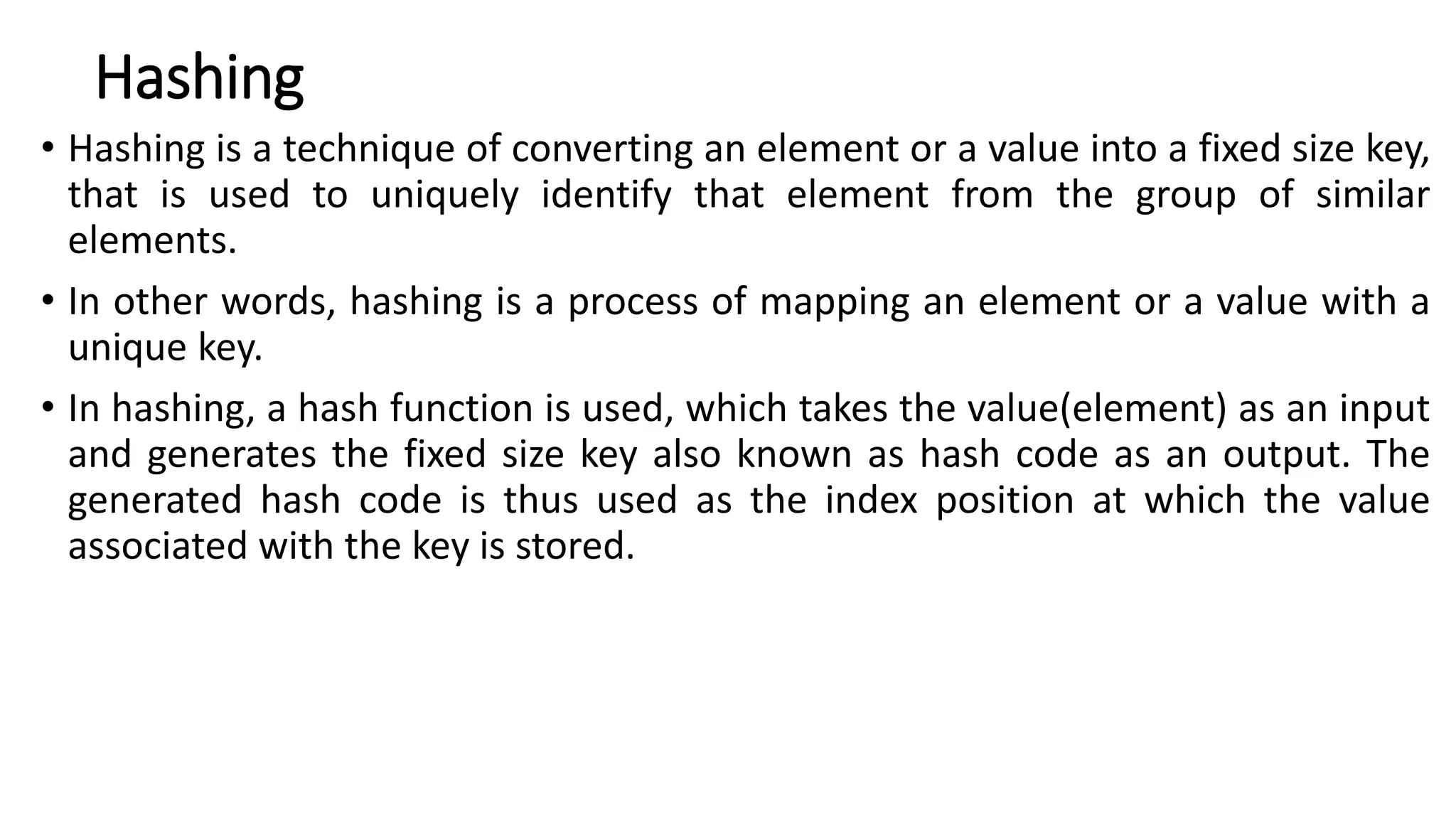 Hashing

• Hashing is a technique of converting an element or a value into a fixed size key, that is used to uniquely identify that element from the group of similar elements.

• In other words, hashing is a process of mapping an element or a value with a unique key.

• In hashing, a hash function is used, which takes the value(element) as an input and generates the fixed size key also known as hash code as an output. The generated hash code is thus used as the index position at which the value associated with the key is stored.